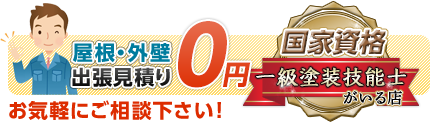 屋根・外壁
出張見積り 0円

お気軽にご相談下さい!

国家資格
一級塗装技能士
がいる店